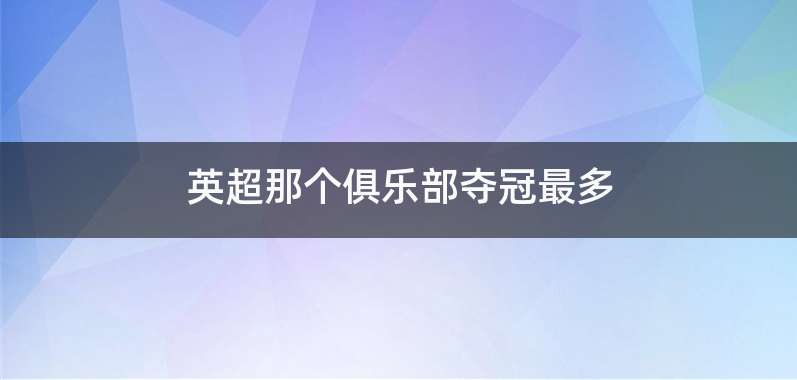 英超那个俱乐部夺冠最多